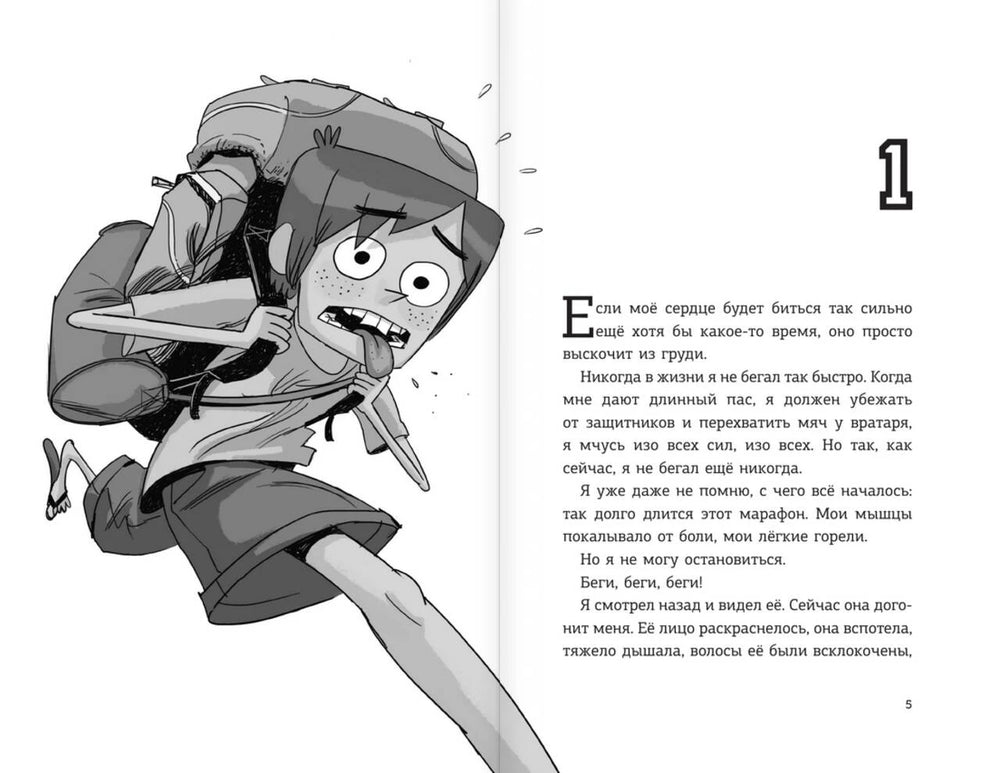 1

Если моё сердце будет биться так сильно ещё хотя бы какое-то время, оно просто выскочит из груди.

Никогда в жизни я не бегал так быстро. Когда мне дают длинный пас, я должен убежать от защитников и перехватить мяч у вратаря, я мчусь изо всех сил, изо всех. Но так, как сейчас, я не бегал ещё никогда.

Я уже даже не помню, с чего всё началось: так долго длится этот марафон. Мои мышцы покалывало от боли, мои лёгкие горели.

Но я не могу остановиться.

Беги, беги, беги!

Я смотрел назад и видел её. Сейчас она догонит меня. Её лицо раскраснелось, она вспотела, тяжело дышала, волосы её были всклокочены,

5